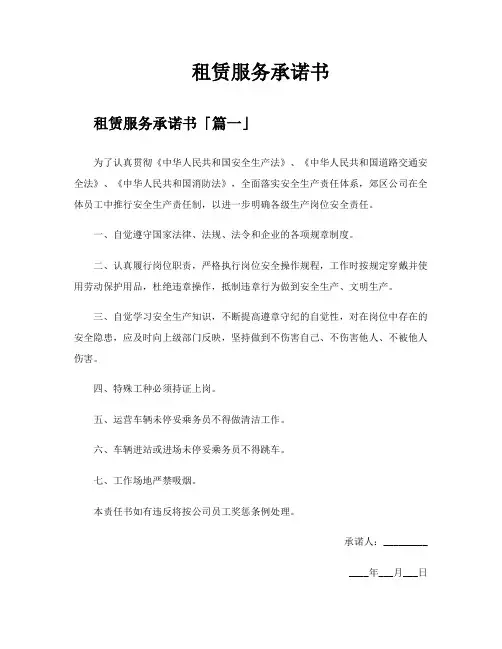 租赁服务承诺书

租赁服务承诺书「篇一」

为了认真贯彻《中华人民共和国安全生产法》、《中华人民共和国道路交通安全法》、《中华人民共和国消防法》，全面落实安全生产责任体系，郊区公司在全体员工中推行安全生产责任制，以进一步明确各级生产岗位安全责任。

一、自觉遵守国家法律、法规、法令和企业的各项规章制度。

二、认真履行岗位职责，严格执行岗位安全操作规程，工作时按规定穿戴并使用劳动保护用品，杜绝违章操作，抵制违章行为做到安全生产、文明生产。

三、自觉学习安全生产知识，不断提高遵章守纪的自觉性，对在岗位中存在的安全隐患，应及时向上级部门反映，坚持做到不伤害自己、不伤害他人、不被他人伤害。

四、特殊工种必须持证上岗。

五、运营车辆未停妥乘务员不得做清洁工作。

六、车辆进站或进场未停妥乘务员不得跳车。

七、工作场地严禁吸烟。

本责任书如有违反将按公司员工奖惩条例处理。

承诺人：________

____年___月___日